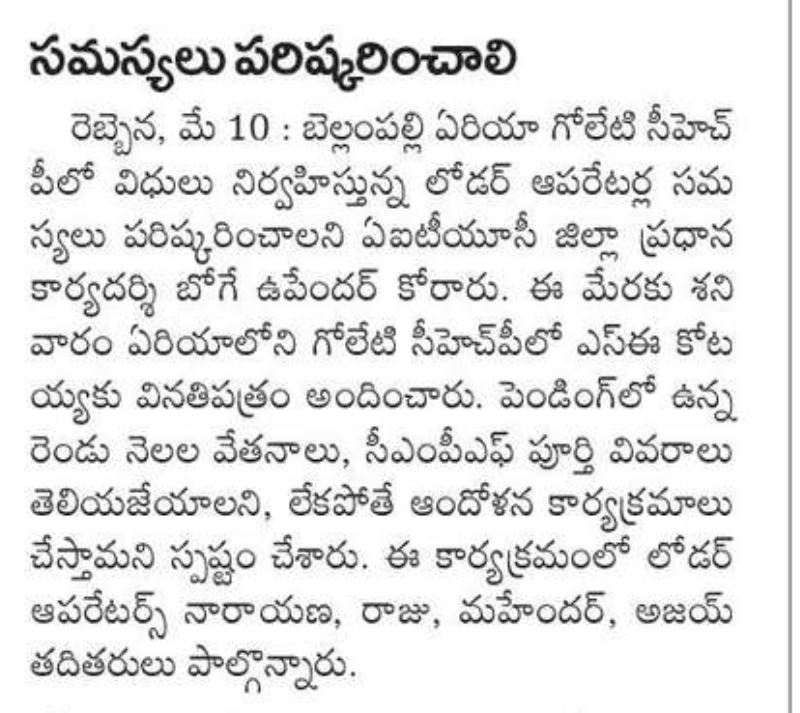 సమస్యలు పరిష్కరించాలి

రెబ్బెన, మే 10 : బెల్లంపల్లి ఏరియా గోలేటి సీహెచ్ పీలో విధులు నిర్వహిస్తున్న లోడర్ ఆపరేటర్ల సమస్యలు పరిష్కరించాలని ఏఐటీయూసీ జిల్లా ప్రధాన కార్యదర్శి బోగే ఉపేందర్ కోరారు. ఈ మేరకు శనివారం ఏరియాలోని గోలేటి సీహెచ్‌పీలో ఎస్ఈ కోటయ్యకు వినతిపత్రం అందించారు. పెండింగ్‌లో ఉన్న రెండు నెలల వేతనాలు, సీఎంపీఎఫ్ పూర్తి వివరాలు తెలియజేయాలని, లేకపోతే ఆందోళన కార్యక్రమాలు చేస్తామని స్పష్టం చేశారు. ఈ కార్యక్రమంలో లోడర్ ఆపరేటర్స్ నారాయణ, రాజు, మహేందర్, అజయ్ తదితరులు పాల్గొన్నారు.